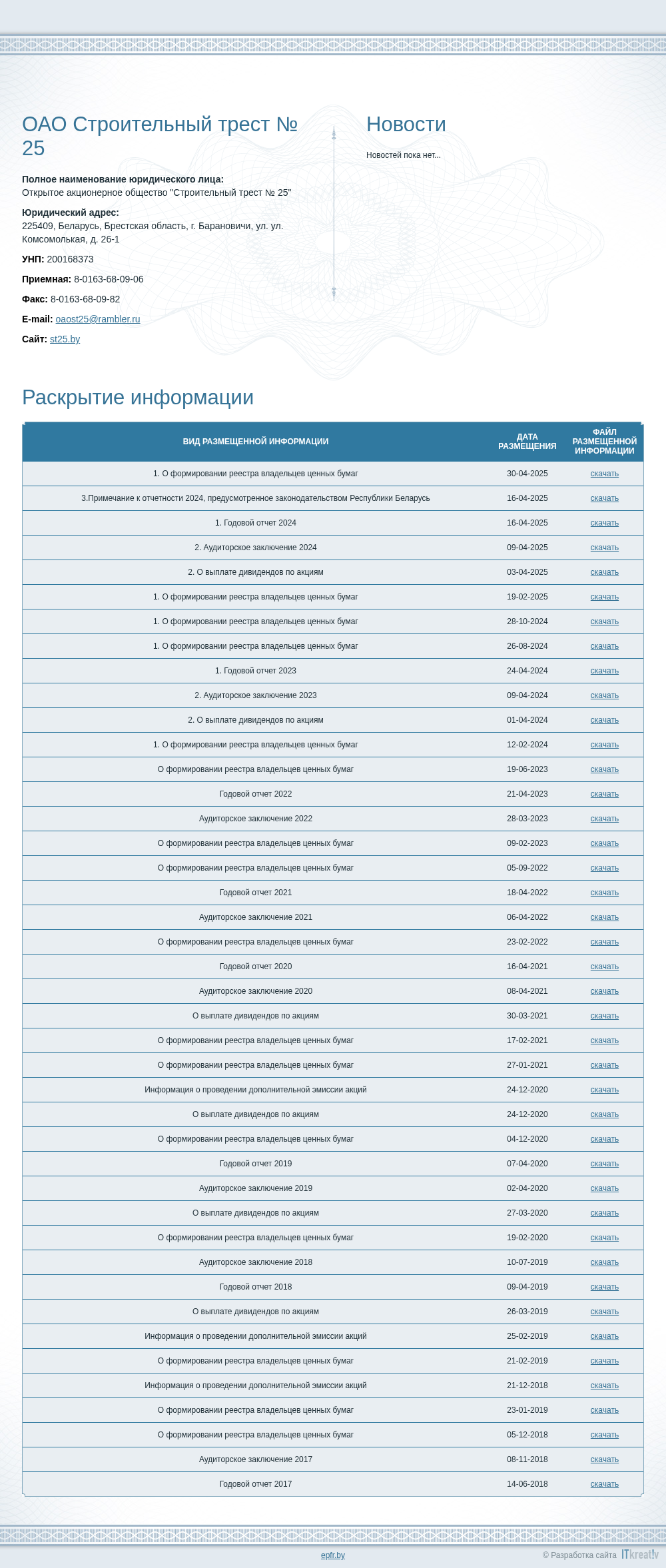 ОАО Строительный трест № 25

Полное наименование юридического лица:
Открытое акционерное общество "Строительный трест № 25"

Юридический адрес:
225409, Беларусь, Брестская область, г. Барановичи, ул. ул. Комсомольская, д. 26-1

УНП: 200168373

Приемная: 8-0163-68-09-06

Факс: 8-0163-68-09-82

E-mail: oaost25@rambler.ru

Сайт: st25.by

Новости

Новостей пока нет...

Раскрытие информации

| ВИД РАЗМЕЩЕННОЙ ИНФОРМАЦИИ | ДАТА РАЗМЕЩЕНИЯ | ФАЙЛ РАЗМЕЩЕННОЙ ИНФОРМАЦИИ |
|---|---|---|
| 1. О формировании реестра владельцев ценных бумаг | 30-04-2025 | скачать |
| 3.Примечание к отчетности 2024, предусмотренное законодательством Республики Беларусь | 16-04-2025 | скачать |
| 1. Годовой отчет 2024 | 16-04-2025 | скачать |
| 2. Аудиторское заключение 2024 | 09-04-2025 | скачать |
| 2. О выплате дивидендов по акциям | 03-04-2025 | скачать |
| 1. О формировании реестра владельцев ценных бумаг | 19-02-2025 | скачать |
| 1. О формировании реестра владельцев ценных бумаг | 28-10-2024 | скачать |
| 1. О формировании реестра владельцев ценных бумаг | 26-08-2024 | скачать |
| 1. Годовой отчет 2023 | 24-04-2024 | скачать |
| 2. Аудиторское заключение 2023 | 09-04-2024 | скачать |
| 2. О выплате дивидендов по акциям | 01-04-2024 | скачать |
| 1. О формировании реестра владельцев ценных бумаг | 12-02-2024 | скачать |
| О формировании реестра владельцев ценных бумаг | 19-06-2023 | скачать |
| Годовой отчет 2022 | 21-04-2023 | скачать |
| Аудиторское заключение 2022 | 28-03-2023 | скачать |
| О формировании реестра владельцев ценных бумаг | 09-02-2023 | скачать |
| О формировании реестра владельцев ценных бумаг | 05-09-2022 | скачать |
| Годовой отчет 2021 | 18-04-2022 | скачать |
| Аудиторское заключение 2021 | 06-04-2022 | скачать |
| О формировании реестра владельцев ценных бумаг | 23-02-2022 | скачать |
| Годовой отчет 2020 | 16-04-2021 | скачать |
| Аудиторское заключение 2020 | 08-04-2021 | скачать |
| О выплате дивидендов по акциям | 30-03-2021 | скачать |
| О формировании реестра владельцев ценных бумаг | 17-02-2021 | скачать |
| О формировании реестра владельцев ценных бумаг | 27-01-2021 | скачать |
| Информация о проведении дополнительной эмиссии акций | 24-12-2020 | скачать |
| О выплате дивидендов по акциям | 24-12-2020 | скачать |
| О формировании реестра владельцев ценных бумаг | 04-12-2020 | скачать |
| Годовой отчет 2019 | 07-04-2020 | скачать |
| Аудиторское заключение 2019 | 02-04-2020 | скачать |
| О выплате дивидендов по акциям | 27-03-2020 | скачать |
| О формировании реестра владельцев ценных бумаг | 19-02-2020 | скачать |
| Аудиторское заключение 2018 | 10-07-2019 | скачать |
| Годовой отчет 2018 | 09-04-2019 | скачать |
| О выплате дивидендов по акциям | 26-03-2019 | скачать |
| Информация о проведении дополнительной эмиссии акций | 25-02-2019 | скачать |
| О формировании реестра владельцев ценных бумаг | 21-02-2019 | скачать |
| Информация о проведении дополнительной эмиссии акций | 21-12-2018 | скачать |
| О формировании реестра владельцев ценных бумаг | 23-01-2019 | скачать |
| О формировании реестра владельцев ценных бумаг | 05-12-2018 | скачать |
| Аудиторское заключение 2017 | 08-11-2018 | скачать |
| Годовой отчет 2017 | 14-06-2018 | скачать |

epfr.by

© Разработка сайта ITkreat!v